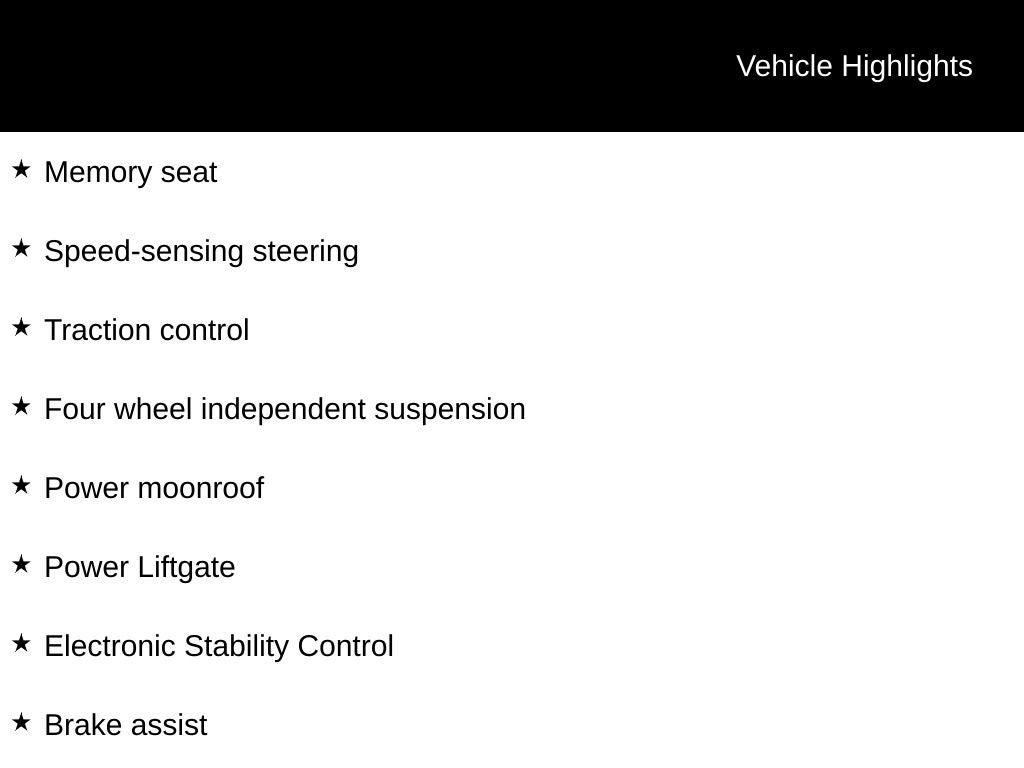 Vehicle Highlights

★ Memory seat

★ Speed-sensing steering

★ Traction control

★ Four wheel independent suspension

★ Power moonroof

★ Power Liftgate

★ Electronic Stability Control

★ Brake assist